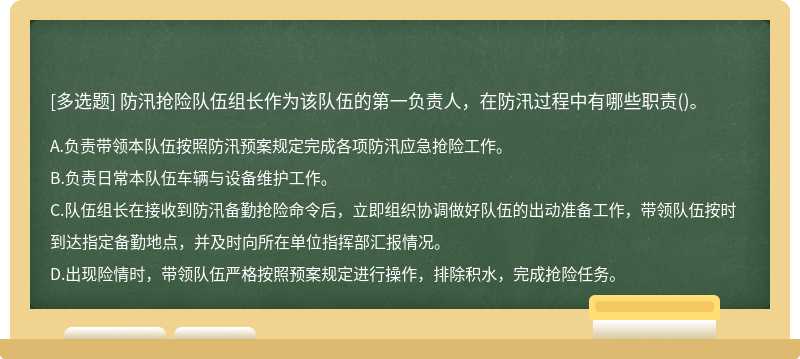 [多选题] 防汛抢险队伍组长作为该队伍的第一负责人，在防汛过程中有哪些职责()。

A.负责带领本队伍按照防汛预案规定完成各项防汛应急抢险工作。

B.负责日常本队伍车辆与设备维护工作。

C.队伍组长在接收到防汛备勤抢险命令后，立即组织协调做好队伍的出动准备工作，带领队伍按时到达指定备勤地点，并及时向所在单位指挥部汇报情况。

D.出现险情时，带领队伍严格按照预案规定进行操作，排除积水，完成抢险任务。